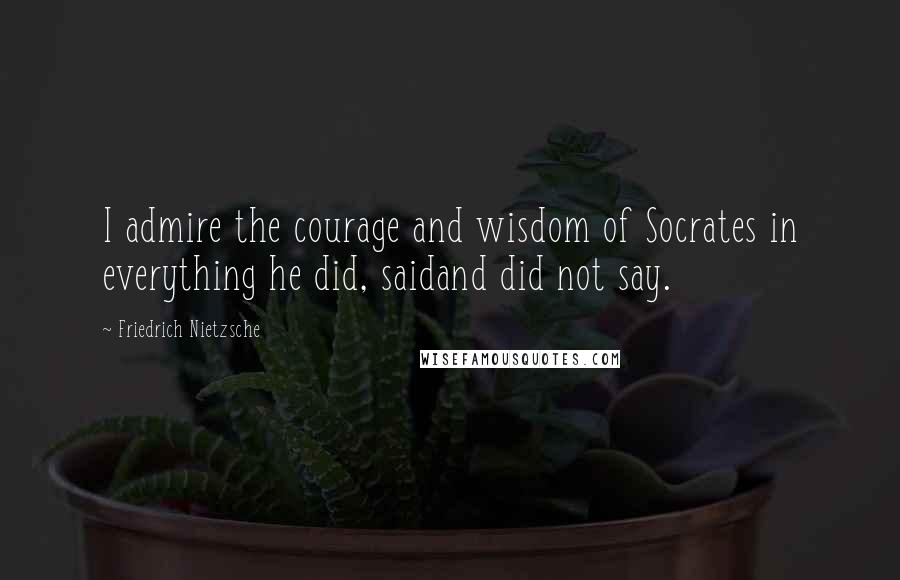 I admire the courage and wisdom of Socrates in everything he did, saidand did not say.

~ Friedrich Nietzsche

WISEFAMOUSQUOTES.COM